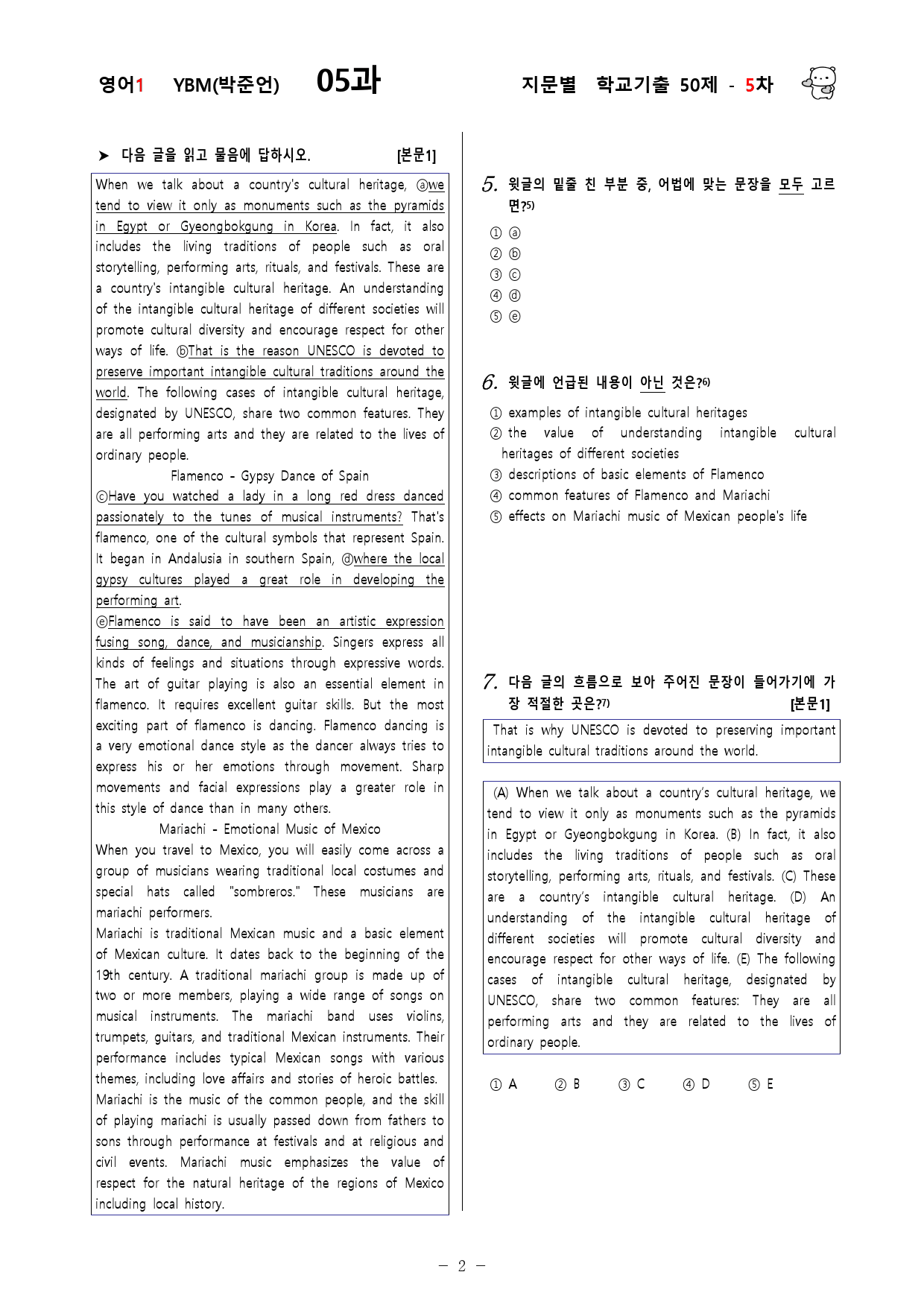 영어1 YBM(박준언) 05과 지문별 학교기출 50제 - 5차

➤ 다음 글을 읽고 물음에 답하시오. [본문1]

When we talk about a country's cultural heritage, ⓐwe tend to view it only as monuments such as the pyramids in Egypt or Gyeongbokgung in Korea. In fact, it also includes the living traditions of people such as oral storytelling, performing arts, rituals, and festivals. These are a country's intangible cultural heritage. An understanding of the intangible cultural heritage of different societies will promote cultural diversity and encourage respect for other ways of life. ⓑThat is the reason UNESCO is devoted to preserve important intangible cultural traditions around the world. The following cases of intangible cultural heritage, designated by UNESCO, share two common features. They are all performing arts and they are related to the lives of ordinary people.

Flamenco - Gypsy Dance of Spain

ⓒHave you watched a lady in a long red dress danced passionately to the tunes of musical instruments? That's flamenco, one of the cultural symbols that represent Spain. It began in Andalusia in southern Spain, ⓓwhere the local gypsy cultures played a great role in developing the performing art.

ⓔFlamenco is said to have been an artistic expression fusing song, dance, and musicianship. Singers express all kinds of feelings and situations through expressive words. The art of guitar playing is also an essential element in flamenco. It requires excellent guitar skills. But the most exciting part of flamenco is dancing. Flamenco dancing is a very emotional dance style as the dancer always tries to express his or her emotions through movement. Sharp movements and facial expressions play a greater role in this style of dance than in many others.

Mariachi - Emotional Music of Mexico

When you travel to Mexico, you will easily come across a group of musicians wearing traditional local costumes and special hats called "sombreros." These musicians are mariachi performers.

Mariachi is traditional Mexican music and a basic element of Mexican culture. It dates back to the beginning of the 19th century. A traditional mariachi group is made up of two or more members, playing a wide range of songs on musical instruments. The mariachi band uses violins, trumpets, guitars, and traditional Mexican instruments. Their performance includes typical Mexican songs with various themes, including love affairs and stories of heroic battles.

Mariachi is the music of the common people, and the skill of playing mariachi is usually passed down from fathers to sons through performance at festivals and at religious and civil events. Mariachi music emphasizes the value of respect for the natural heritage of the regions of Mexico including local history.

5. 윗글의 밑줄 친 부분 중, 어법에 맞는 문장을 모두 고르면?5)
① ⓐ
② ⓑ
③ ⓒ
④ ⓓ
⑤ ⓔ

6. 윗글에 언급된 내용이 아닌 것은?6)
① examples of intangible cultural heritages
② the value of understanding intangible cultural heritages of different societies
③ descriptions of basic elements of Flamenco
④ common features of Flamenco and Mariachi
⑤ effects on Mariachi music of Mexican people's life

7. 다음 글의 흐름으로 보아 주어진 문장이 들어가기에 가장 적절한 곳은?7) [본문1]

That is why UNESCO is devoted to preserving important intangible cultural traditions around the world.

(A) When we talk about a country's cultural heritage, we tend to view it only as monuments such as the pyramids in Egypt or Gyeongbokgung in Korea. (B) In fact, it also includes the living traditions of people such as oral storytelling, performing arts, rituals, and festivals. (C) These are a country's intangible cultural heritage. (D) An understanding of the intangible cultural heritage of different societies will promote cultural diversity and encourage respect for other ways of life. (E) The following cases of intangible cultural heritage, designated by UNESCO, share two common features: They are all performing arts and they are related to the lives of ordinary people.

① A ② B ③ C ④ D ⑤ E

- 2 -